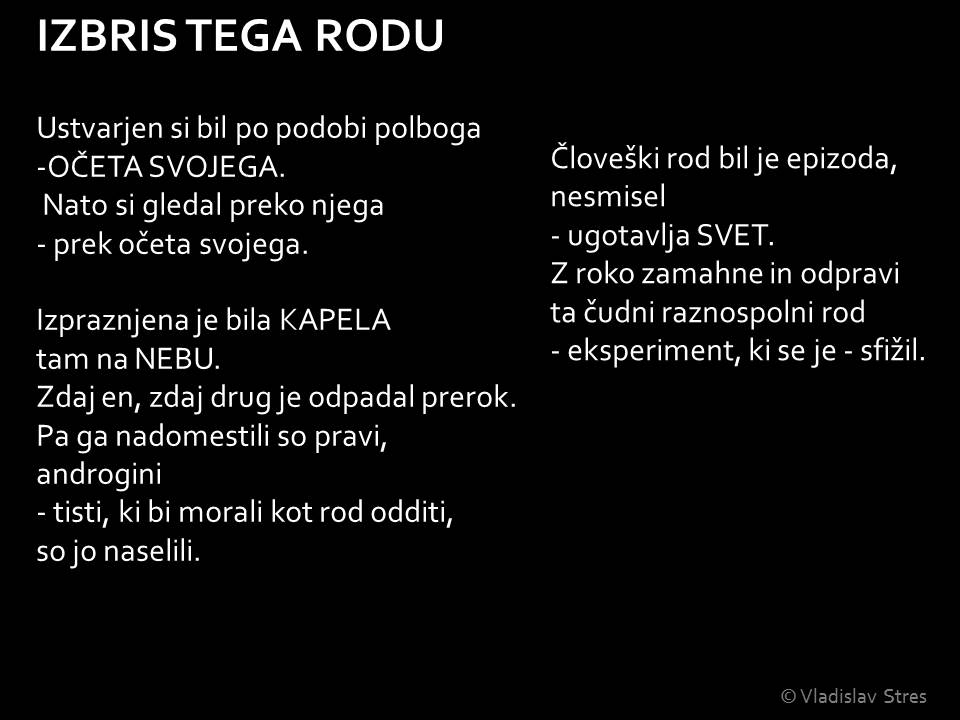 IZBRIS TEGA RODU

Ustvarjen si bil po podobi polboga
-OČETA SVOJEGA.
Nato si gledal preko njega
- prek očeta svojega.

Izpraznjena je bila KAPELA
tam na NEBU.
Zdaj en, zdaj drug je odpadal prerok.
Pa ga nadomestili so pravi,
androgini
- tisti, ki bi morali kot rod odditi,
so jo naselili.

Človeški rod bil je epizoda,
nesmisel
- ugotavlja SVET.
Z roko zamahne in odpravi
ta čudni raznospolni rod
- eksperiment, ki se je - sfižil.

© Vladislav Stres